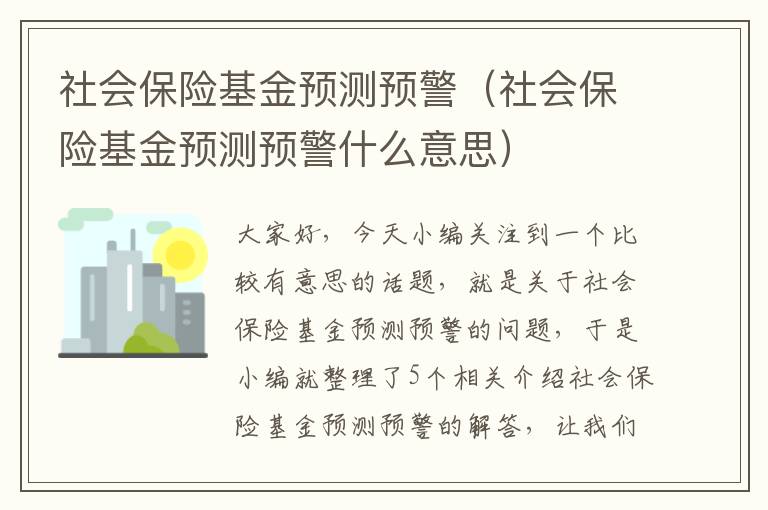 社会保险基金预测预警（社会保险基金预测预警什么意思）

大家好，今天小编关注到一个比较有意思的话题，就是关于社会保险基金预测预警的问题，于是小编就整理了5个相关介绍社会保险基金预测预警的解答，让我们